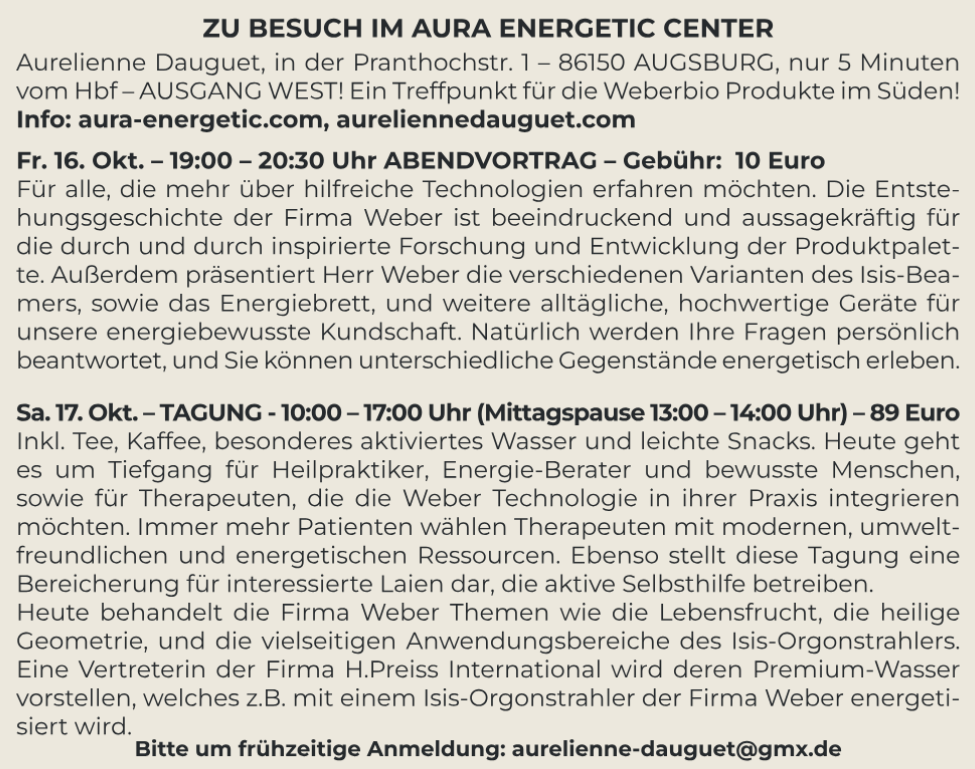 ZU BESUCH IM AURA ENERGETIC CENTER
Aurelienne Dauguet, in der Pranthochstr. 1 – 86150 AUGSBURG, nur 5 Minuten vom Hbf – AUSGANG WEST! Ein Treffpunkt für die Weberbio Produkte im Süden!
Info: aura-energetic.com, aureliennedauguet.com

Fr. 16. Okt. – 19:00 – 20:30 Uhr ABENDVORTRAG – Gebühr: 10 Euro
Für alle, die mehr über hilfreiche Technologien erfahren möchten. Die Entstehungsgeschichte der Firma Weber ist beeindruckend und aussagekräftig für die durch und durch inspirierte Forschung und Entwicklung der Produktpalette. Außerdem präsentiert Herr Weber die verschiedenen Varianten des Isis-Beamers, sowie das Energiebrett, und weitere alltägliche, hochwertige Geräte für unsere energiebewusste Kundschaft. Natürlich werden Ihre Fragen persönlich beantwortet, und Sie können unterschiedliche Gegenstände energetisch erleben.

Sa. 17. Okt. – TAGUNG - 10:00 – 17:00 Uhr (Mittagspause 13:00 – 14:00 Uhr) – 89 Euro
Inkl. Tee, Kaffee, besonderes aktiviertes Wasser und leichte Snacks. Heute geht es um Tiefgang für Heilpraktiker, Energie-Berater und bewusste Menschen, sowie für Therapeuten, die die Weber Technologie in ihrer Praxis integrieren möchten. Immer mehr Patienten wählen Therapeuten mit modernen, umweltfreundlichen und energetischen Ressourcen. Ebenso stellt diese Tagung eine Bereicherung für interessierte Laien dar, die aktive Selbsthilfe betreiben.
Heute behandelt die Firma Weber Themen wie die Lebensfrucht, die heilige Geometrie, und die vielseitigen Anwendungsbereiche des Isis-Orgonstrahlers. Eine Vertreterin der Firma H.Preiss International wird deren Premium-Wasser vorstellen, welches z.B. mit einem Isis-Orgonstrahler der Firma Weber energetisiert wird.
Bitte um frühzeitige Anmeldung: aurelienne-dauguet@gmx.de